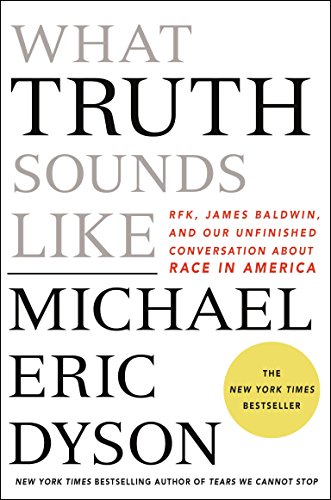 WHAT
TRUTH
SOUNDS
LIKE

RFK, JAMES BALDWIN, AND OUR UNFINISHED CONVERSATION ABOUT RACE IN AMERICA

MICHAEL
ERIC
DYSON

THE NEW YORK TIMES BESTSELLER

NEW YORK TIMES BESTSELLING AUTHOR OF TEARS WE CANNOT STOP